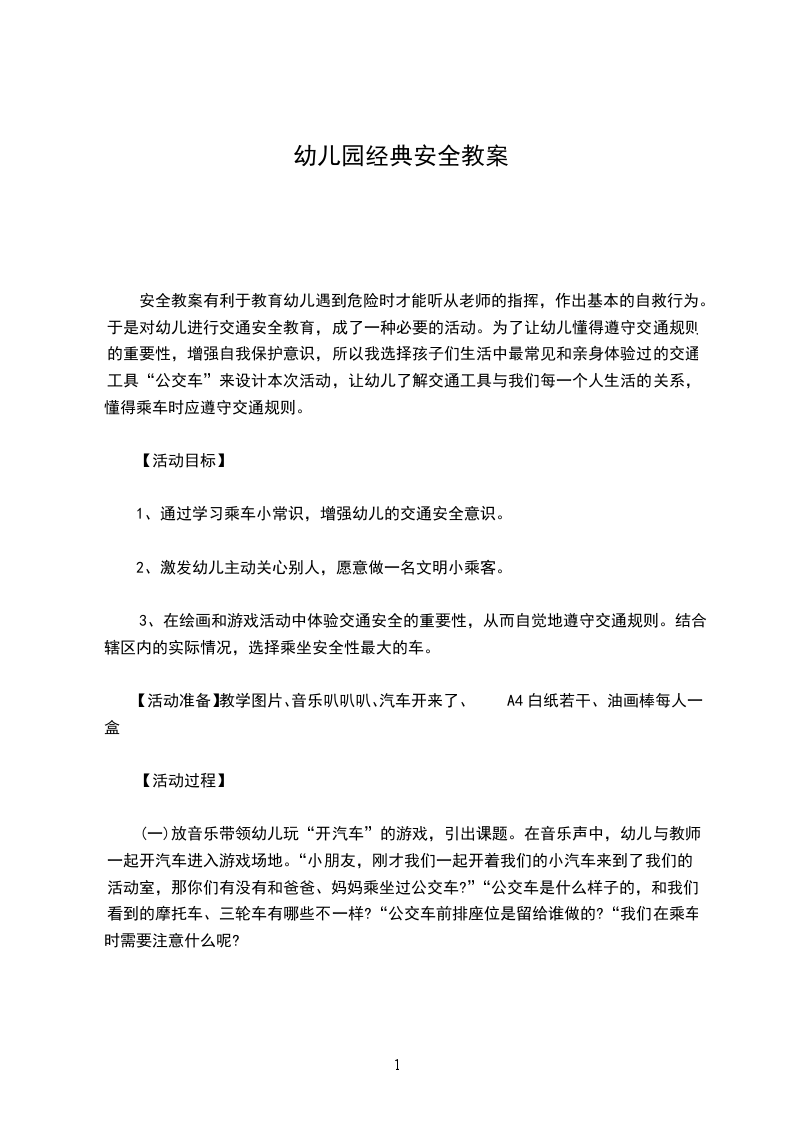 幼儿园经典安全教案

安全教案有利于教育幼儿遇到危险时才能听从老师的指挥，作出基本的自救行为。于是对幼儿进行交通安全教育，成了一种必要的活动。为了让幼儿懂得遵守交通规则的重要性，增强自我保护意识，所以我选择孩子们生活中最常见和亲身体验过的交通工具“公交车”来设计本次活动，让幼儿了解交通工具与我们每一个人生活的关系，懂得乘车时应遵守交通规则。

【活动目标】

1、通过学习乘车小常识，增强幼儿的交通安全意识。

2、激发幼儿主动关心别人，愿意做一名文明小乘客。

3、在绘画和游戏活动中体验交通安全的重要性，从而自觉地遵守交通规则。结合辖区内的实际情况，选择乘坐安全性最大的车。

【活动准备】教学图片、音乐叭叭叭、汽车开来了、 A4 白纸若干、油画棒每人一盒

【活动过程】

(一)放音乐带领幼儿玩“开汽车”的游戏，引出课题。在音乐声中，幼儿与教师一起开汽车进入游戏场地。“小朋友，刚才我们一起开着我们的小汽车来到了我们的活动室，那你们有没有和爸爸、妈妈乘坐过公交车?”“公交车是什么样子的，和我们看到的摩托车、三轮车有哪些不一样?“公交车前排座位是留给谁做的?“我们在乘车时需要注意什么呢?

1